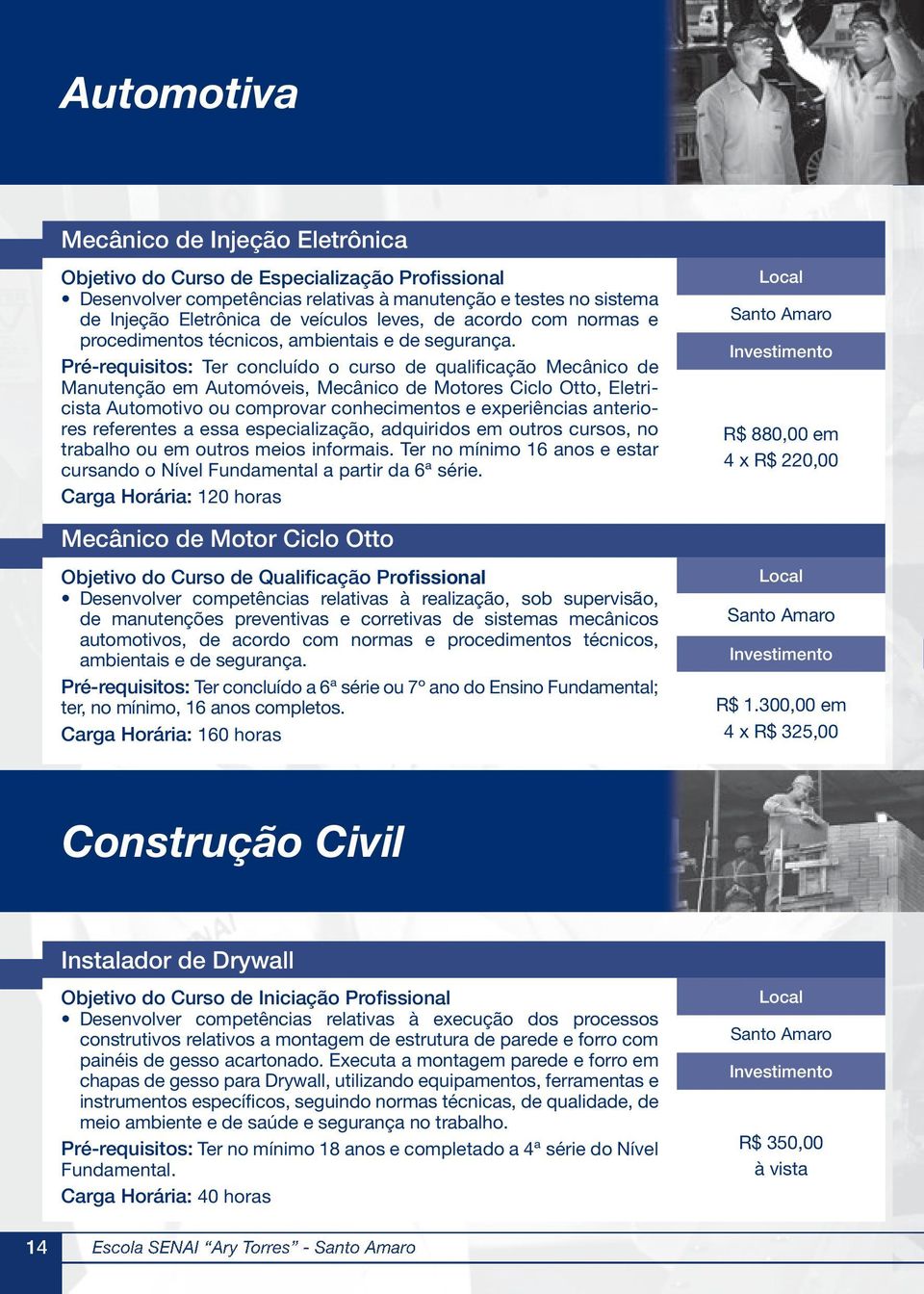 Automotiva

Mecânico de Injeção Eletrônica

Objetivo do Curso de Especialização Profissional
• Desenvolver competências relativas à manutenção e testes no sistema de Injeção Eletrônica de veículos leves, de acordo com normas e procedimentos técnicos, ambientais e de segurança.

Pré-requisitos: Ter concluído o curso de qualificação Mecânico de Manutenção em Automóveis, Mecânico de Motores Ciclo Otto, Eletricista Automotivo ou comprovar conhecimentos e experiências anteriores referentes a essa especialização, adquiridos em outros cursos, no trabalho ou em outros meios informais. Ter no mínimo 16 anos e estar cursando o Nível Fundamental a partir da 6ª série.

Carga Horária: 120 horas

Local
Santo Amaro
Investimento
R$ 880,00 em 4 x R$ 220,00

Mecânico de Motor Ciclo Otto

Objetivo do Curso de Qualificação Profissional
• Desenvolver competências relativas à realização, sob supervisão, de manutenções preventivas e corretivas de sistemas mecânicos automotivos, de acordo com normas e procedimentos técnicos, ambientais e de segurança.

Pré-requisitos: Ter concluído a 6ª série ou 7º ano do Ensino Fundamental; ter, no mínimo, 16 anos completos.

Carga Horária: 160 horas

Local
Santo Amaro
Investimento
R$ 1.300,00 em 4 x R$ 325,00

Construção Civil

Instalador de Drywall

Objetivo do Curso de Iniciação Profissional
• Desenvolver competências relativas à execução dos processos construtivos relativos a montagem de estrutura de parede e forro com painéis de gesso acartonado. Executa a montagem parede e forro em chapas de gesso para Drywall, utilizando equipamentos, ferramentas e instrumentos específicos, seguindo normas técnicas, de qualidade, de meio ambiente e de saúde e segurança no trabalho.

Pré-requisitos: Ter no mínimo 18 anos e completado a 4ª série do Nível Fundamental.

Carga Horária: 40 horas

Local
Santo Amaro
Investimento
R$ 350,00 à vista

14 Escola SENAI "Ary Torres" - Santo Amaro